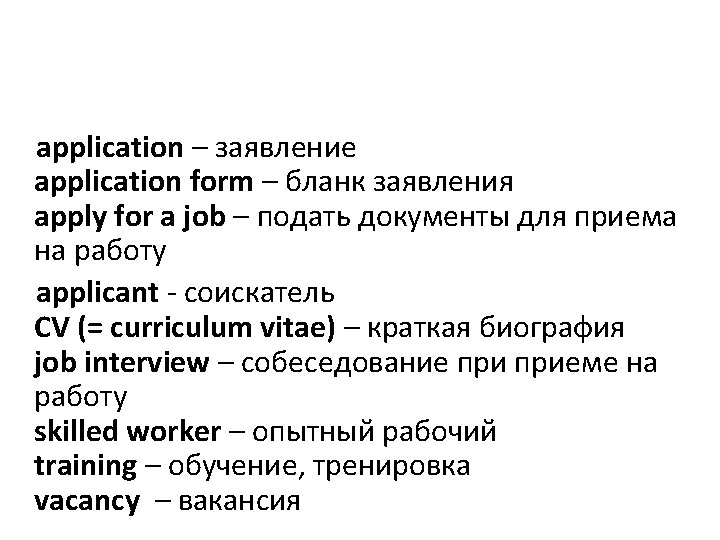 application – заявление
application form – бланк заявления
apply for a job – подать документы для приема на работу
applicant - соискатель
CV (= curriculum vitae) – краткая биография
job interview – собеседование при приеме на работу
skilled worker – опытный рабочий
training – обучение, тренировка
vacancy – вакансия